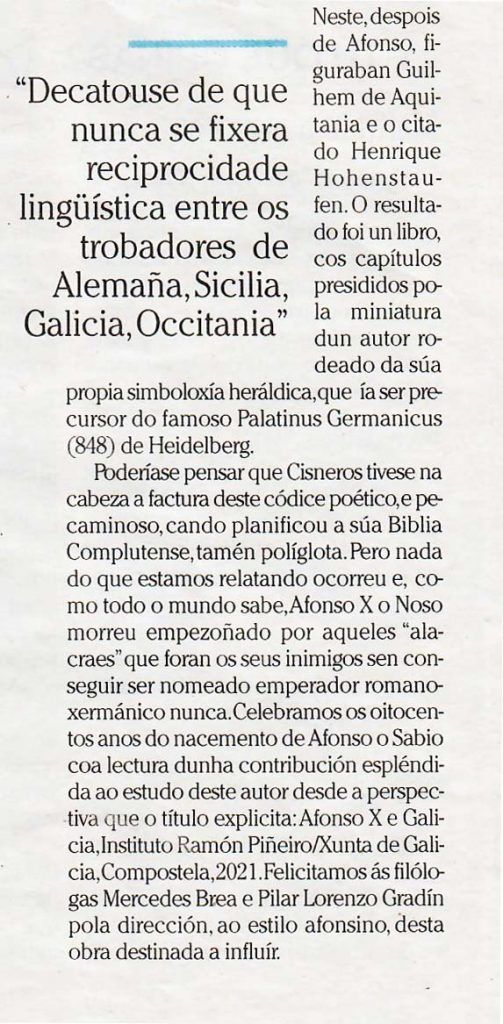 "Decatouse de que nunca se fixera reciprocidade lingüística entre os trobadores de Alemaña, Sicilia, Galicia, Occitania"

Neste, despois de Afonso, figuraban Guilhem de Aquitania e o citado Henrique Hohenstaufen. O resultado foi un libro, cos capítulos presididos pola miniatura dun autor rodeado da súa propia simboloxía heráldica, que ía ser precursor do famoso Palatinus Germanicus (848) de Heidelberg.

Poderíase pensar que Cisneros tivese na cabeza a factura deste códice poético, e pecaminoso, cando planificou a súa Biblia Complutense, tamén políglota. Pero nada do que estamos relatando ocorreu e, como todo o mundo sabe, Afonso X o Noso morreu empezoñado por aqueles "alacraes" que foran os seus inimigos sen conseguir ser nomeado emperador romano-xermánico nunca. Celebramos os oitocentos anos do nacemento de Afonso o Sabio coa lectura dunha contribución espléndida ao estudo deste autor desde a perspectiva que o título explicita: Afonso X e Galicia, Instituto Ramón Piñeiro/Xunta de Galicia, Compostela, 2021. Felicitamos ás filólogas Mercedes Brea e Pilar Lorenzo Gradín pola dirección, ao estilo afonsino, desta obra destinada a influír.